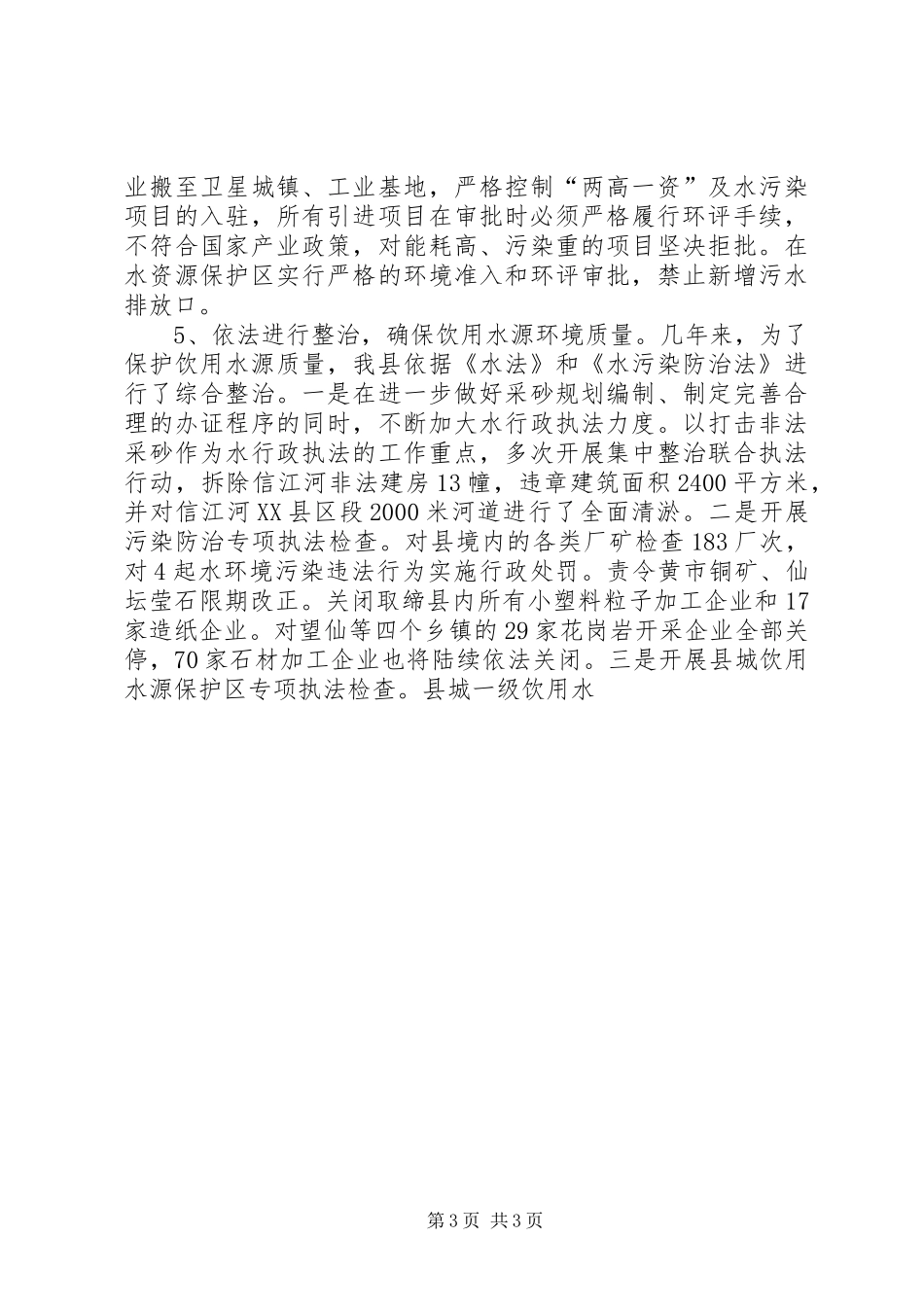 业搬至卫星城镇、工业基地，严格控制“两高一资”及水污染项目的入驻，所有引进项目在审批时必须严格履行环评手续，不符合国家产业政策，对能耗高、污染重的项目坚决拒批。在水资源保护区实行严格的环境准入和环评审批，禁止新增污水排放口。

5、依法进行整治，确保饮用水源环境质量。几年来，为了保护饮用水源质量，我县依据《水法》和《水污染防治法》进行了综合整治。一是在进一步做好采砂规划编制、制定完善合理的办证程序的同时，不断加大水行政执法力度。以打击非法采砂作为水行政执法的工作重点，多次开展集中整治联合执法行动，拆除信江河非法建房13幢，违章建筑面积2400平方米，并对信江河XX县区段2000米河道进行了全面清淤。二是开展污染防治专项执法检查。对县境内的各类厂矿检查183厂次，对4起水环境污染违法行为实施行政处罚。责令黄市铜矿、仙坛莹石限期改正。关闭取缔县内所有小塑料粒子加工企业和17家造纸企业。对望仙等四个乡镇的29家花岗岩开采企业全部关停，70家石材加工企业也将陆续依法关闭。三是开展县城饮用水源保护区专项执法检查。县城一级饮用水

第3页 共3页